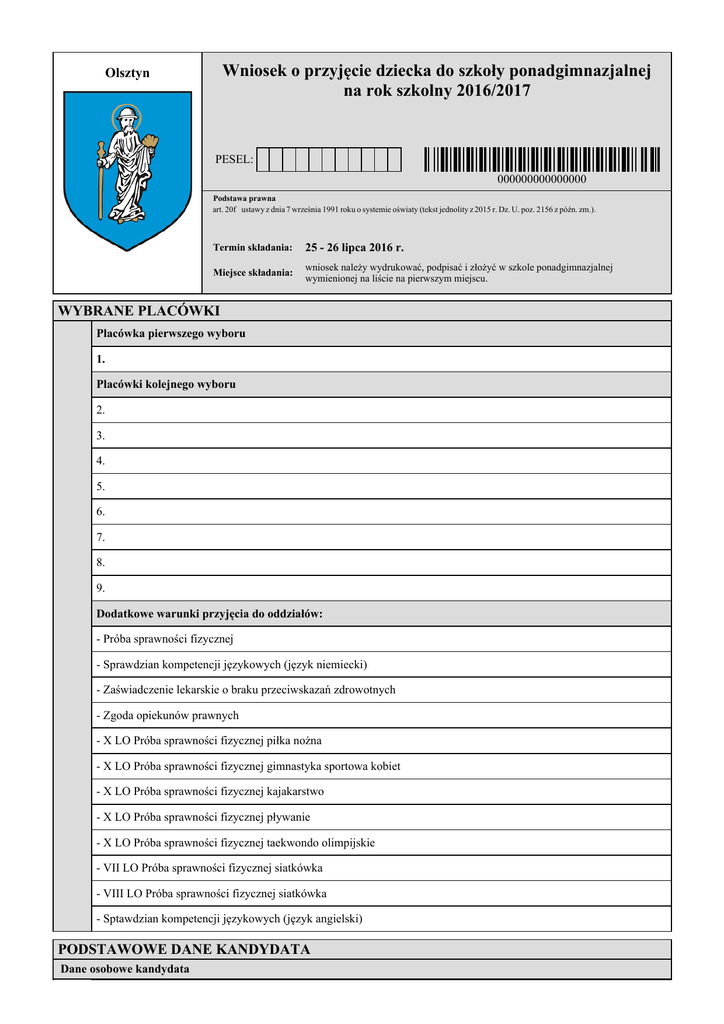 Olsztyn

Wniosek o przyjęcie dziecka do szkoły ponadgimnazjalnej na rok szkolny 2016/2017

PESEL:

000000000000000

Podstawa prawna
art. 20f ustawy z dnia 7 września 1991 roku o systemie oświaty (tekst jednolity z 2015 r. Dz. U. poz. 2156 z późn. zm.).

Termin składania: 25 - 26 lipca 2016 r.

Miejsce składania: wniosek należy wydrukować, podpisać i złożyć w szkole ponadgimnazjalnej wymienionej na liście na pierwszym miejscu.

WYBRANE PLACÓWKI

Placówka pierwszego wyboru

1.

Placówki kolejnego wyboru

2.

3.

4.

5.

6.

7.

8.

9.

Dodatkowe warunki przyjęcia do oddziałów:

- Próba sprawności fizycznej

- Sprawdzian kompetencji językowych (język niemiecki)

- Zaświadczenie lekarskie o braku przeciwskazań zdrowotnych

- Zgoda opiekunów prawnych

- X LO Próba sprawności fizycznej piłka nożna

- X LO Próba sprawności fizycznej gimnastyka sportowa kobiet

- X LO Próba sprawności fizycznej kajakarstwo

- X LO Próba sprawności fizycznej pływanie

- X LO Próba sprawności fizycznej taekwondo olimpijskie

- VII LO Próba sprawności fizycznej siatkówka

- VIII LO Próba sprawności fizycznej siatkówka

- Sptawdzian kompetencji językowych (język angielski)

PODSTAWOWE DANE KANDYDATA

Dane osobowe kandydata